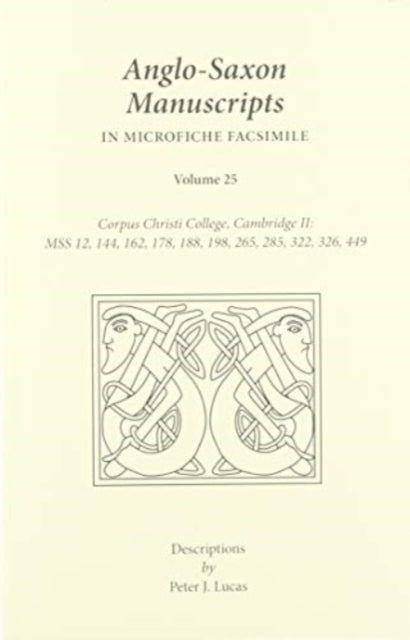 Anglo-Saxon Manuscripts

IN MICROFICHE FACSIMILE

Volume 25

Corpus Christi College, Cambridge II:
MSS 12, 144, 162, 178, 188, 198, 265, 285, 322, 326, 449

Descriptions
by
Peter J. Lucas